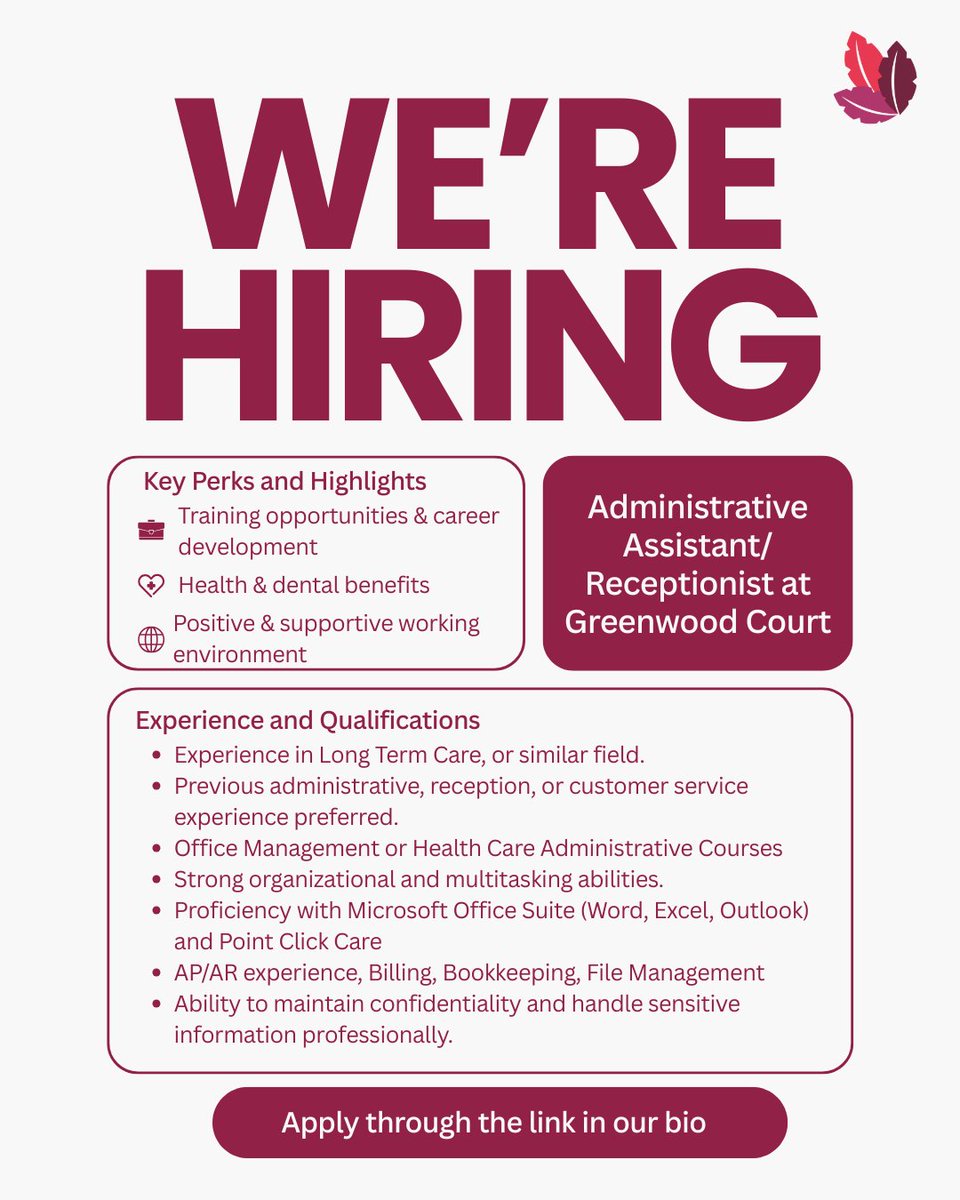 WE'RE HIRING

Key Perks and Highlights

Training opportunities & career development

Health & dental benefits

Positive & supportive working environment

Administrative Assistant/ Receptionist at Greenwood Court

Experience and Qualifications

- Experience in Long Term Care, or similar field.
- Previous administrative, reception, or customer service experience preferred.
- Office Management or Health Care Administrative Courses
- Strong organizational and multitasking abilities.
- Proficiency with Microsoft Office Suite (Word, Excel, Outlook) and Point Click Care
- AP/AR experience, Billing, Bookkeeping, File Management
- Ability to maintain confidentiality and handle sensitive information professionally.

Apply through the link in our bio